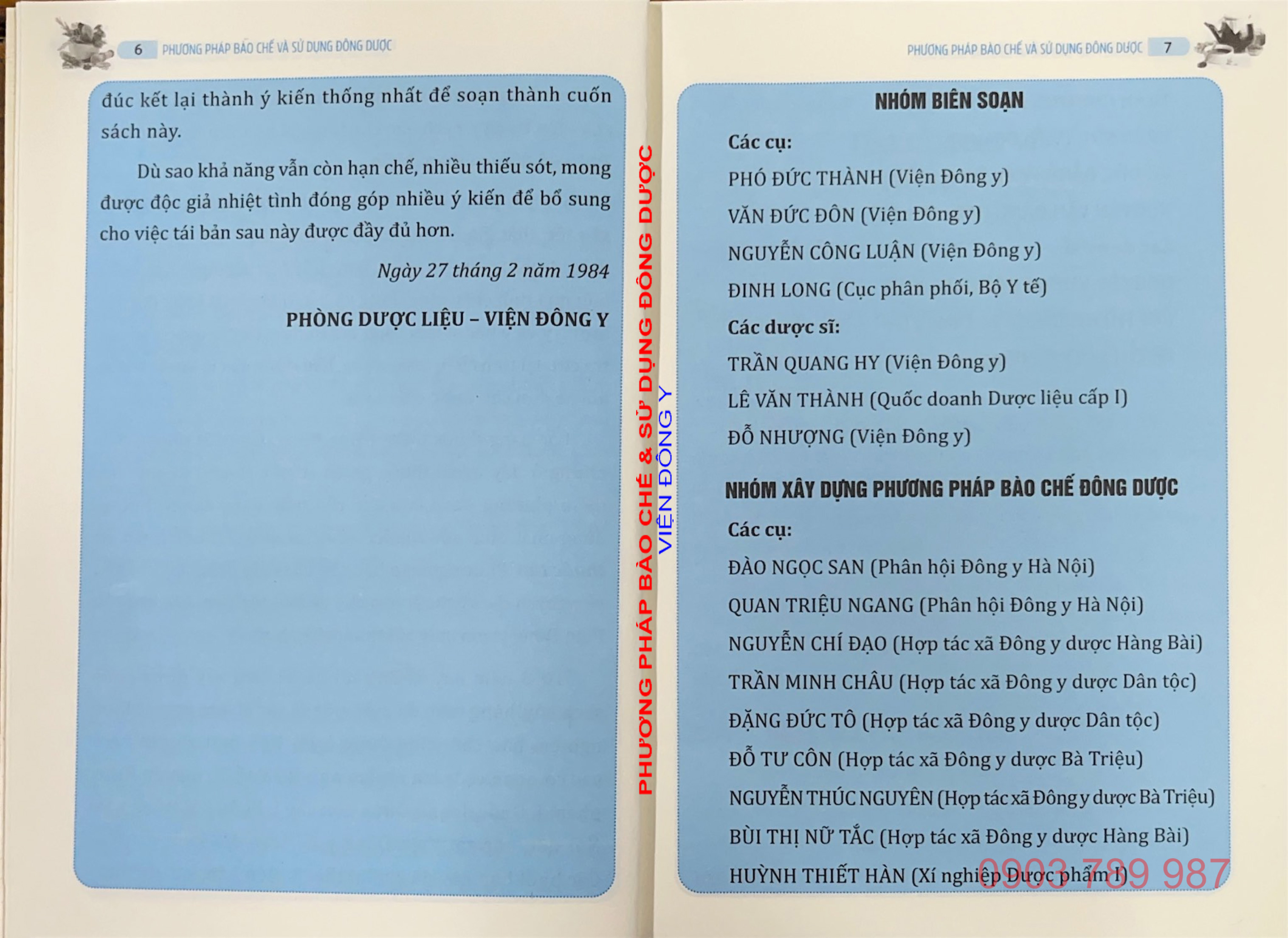 6 PHƯƠNG PHÁP BÀO CHẾ VÀ SỬ DỤNG ĐÔNG DƯỢC

đúc kết lại thành ý kiến thống nhất để soạn thành cuốn sách này.

Dù sao khả năng vẫn còn hạn chế, nhiều thiếu sót, mong được độc giả nhiệt tình đóng góp nhiều ý kiến để bổ sung cho việc tái bản sau này được đầy đủ hơn.

Ngày 27 tháng 2 năm 1984

PHÒNG DƯỢC LIỆU – VIỆN ĐÔNG Y

PHƯƠNG PHÁP BÀO CHẾ & SỬ DỤNG ĐÔNG DƯỢC
VIỆN ĐÔNG Y

PHƯƠNG PHÁP BÀO CHẾ VÀ SỬ DỤNG ĐÔNG DƯỢC 7

NHÓM BIÊN SOẠN

Các cụ:

PHÓ ĐỨC THÀNH (Viện Đông y)

VĂN ĐỨC ĐÔN (Viện Đông y)

NGUYỄN CÔNG LUẬN (Viện Đông y)

ĐINH LONG (Cục phân phối, Bộ Y tế)

Các dược sĩ:

TRẦN QUANG HY (Viện Đông y)

LÊ VĂN THÀNH (Quốc doanh Dược liệu cấp I)

ĐỖ NHƯỢNG (Viện Đông y)

NHÓM XÂY DỰNG PHƯƠNG PHÁP BÀO CHẾ ĐÔNG DƯỢC

Các cụ:

ĐÀO NGỌC SAN (Phân hội Đông y Hà Nội)

QUAN TRIỆU NGANG (Phân hội Đông y Hà Nội)

NGUYỄN CHÍ ĐẠO (Hợp tác xã Đông y dược Hàng Bài)

TRẦN MINH CHÂU (Hợp tác xã Đông y dược Dân tộc)

ĐẶNG ĐỨC TÔ (Hợp tác xã Đông y dược Dân tộc)

ĐỖ TƯ CÔN (Hợp tác xã Đông y dược Bà Triệu)

NGUYỄN THÚC NGUYÊN (Hợp tác xã Đông y dược Bà Triệu)

BÙI THỊ NỮ TẮC (Hợp tác xã Đông y dược Hàng Bài)

HUỲNH THIẾT HÀN (Xí nghiệp Dược phẩm I)

0903 789 987